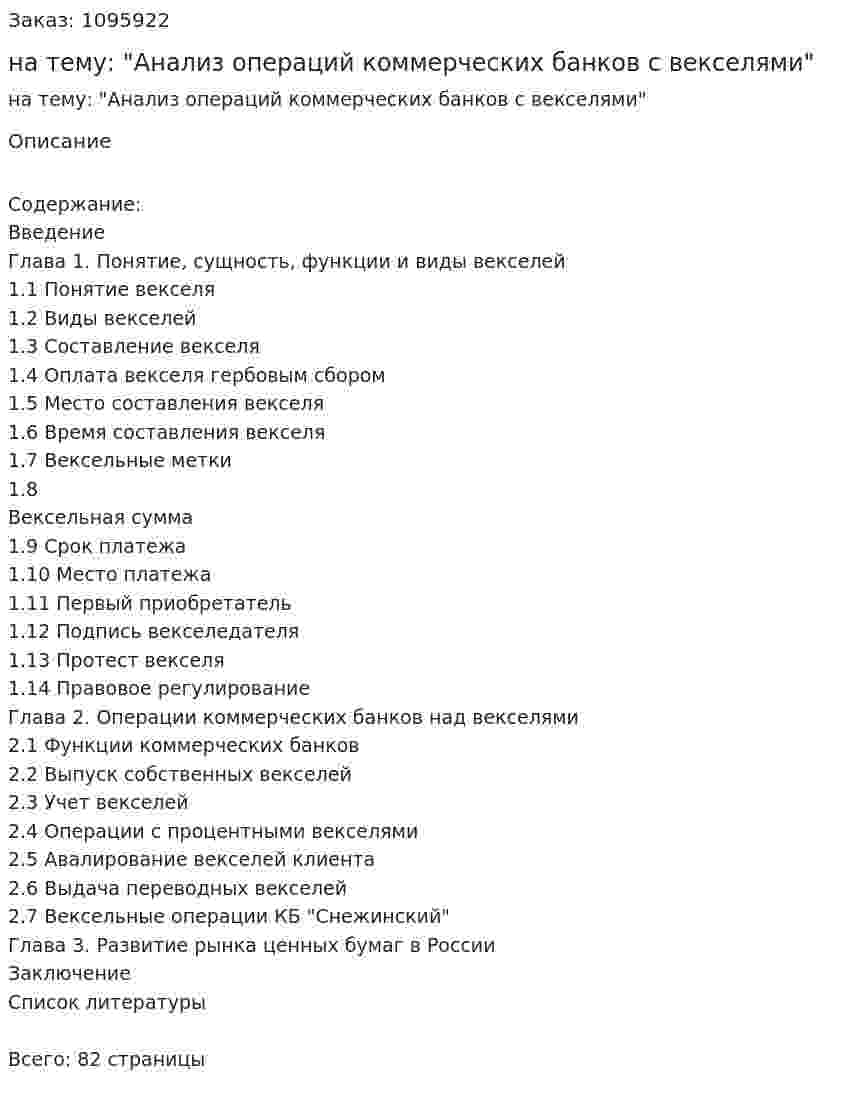 Заказ: 1095922

на тему: "Анализ операций коммерческих банков с векселями"

на тему: "Анализ операций коммерческих банков с векселями"

Описание

Содержание:
Введение
Глава 1. Понятие, сущность, функции и виды векселей
1.1 Понятие векселя
1.2 Виды векселей
1.3 Составление векселя
1.4 Оплата векселя гербовым сбором
1.5 Место составления векселя
1.6 Время составления векселя
1.7 Вексельные метки
1.8
Вексельная сумма
1.9 Срок платежа
1.10 Место платежа
1.11 Первый приобретатель
1.12 Подпись векселедателя
1.13 Протест векселя
1.14 Правовое регулирование
Глава 2. Операции коммерческих банков над векселями
2.1 Функции коммерческих банков
2.2 Выпуск собственных векселей
2.3 Учет векселей
2.4 Операции с процентными векселями
2.5 Авалирование векселей клиента
2.6 Выдача переводных векселей
2.7 Вексельные операции КБ "Снежинский"
Глава 3. Развитие рынка ценных бумаг в России
Заключение
Список литературы

Всего: 82 страницы